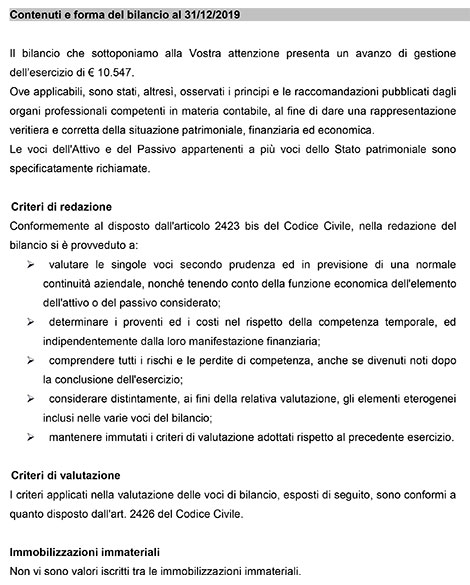 Contenuti e forma del bilancio al 31/12/2019

Il bilancio che sottoponiamo alla Vostra attenzione presenta un avanzo di gestione dell'esercizio di € 10.547.
Ove applicabili, sono stati, altresì, osservati i principi e le raccomandazioni pubblicati dagli organi professionali competenti in materia contabile, al fine di dare una rappresentazione veritiera e corretta della situazione patrimoniale, finanziaria ed economica.
Le voci dell'Attivo e del Passivo appartenenti a più voci dello Stato patrimoniale sono specificatamente richiamate.

Criteri di redazione
Conformemente al disposto dall'articolo 2423 bis del Codice Civile, nella redazione del bilancio si è provveduto a:
➢ valutare le singole voci secondo prudenza ed in previsione di una normale continuità aziendale, nonché tenendo conto della funzione economica dell'elemento dell'attivo o del passivo considerato;
➢ determinare i proventi ed i costi nel rispetto della competenza temporale, ed indipendentemente dalla loro manifestazione finanziaria;
➢ comprendere tutti i rischi e le perdite di competenza, anche se divenuti noti dopo la conclusione dell'esercizio;
➢ considerare distintamente, ai fini della relativa valutazione, gli elementi eterogenei inclusi nelle varie voci del bilancio;
➢ mantenere immutati i criteri di valutazione adottati rispetto al precedente esercizio.

Criteri di valutazione
I criteri applicati nella valutazione delle voci di bilancio, esposti di seguito, sono conformi a quanto disposto dall'art. 2426 del Codice Civile.

Immobilizzazioni immateriali
Non vi sono valori iscritti tra le immobilizzazioni immateriali.